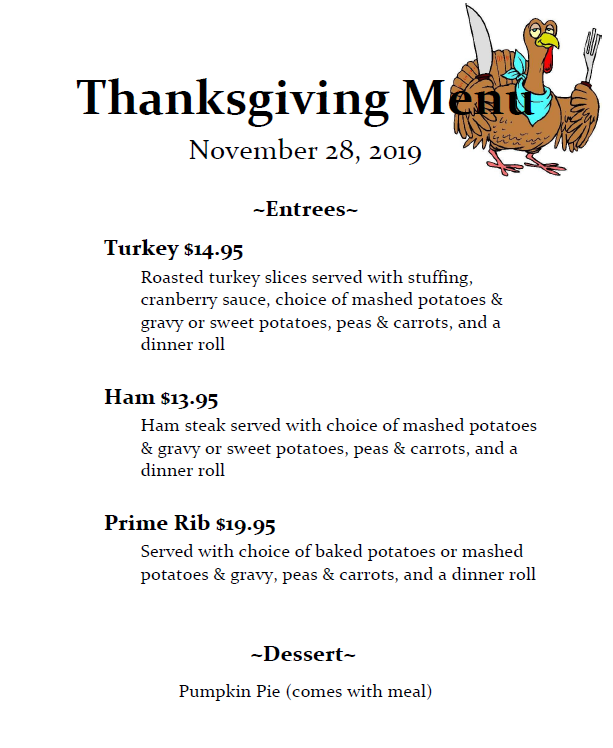 Thanksgiving Menu

November 28, 2019

~Entrees~

Turkey $14.95

Roasted turkey slices served with stuffing, cranberry sauce, choice of mashed potatoes & gravy or sweet potatoes, peas & carrots, and a dinner roll

Ham $13.95

Ham steak served with choice of mashed potatoes & gravy or sweet potatoes, peas & carrots, and a dinner roll

Prime Rib $19.95

Served with choice of baked potatoes or mashed potatoes & gravy, peas & carrots, and a dinner roll

~Dessert~

Pumpkin Pie (comes with meal)